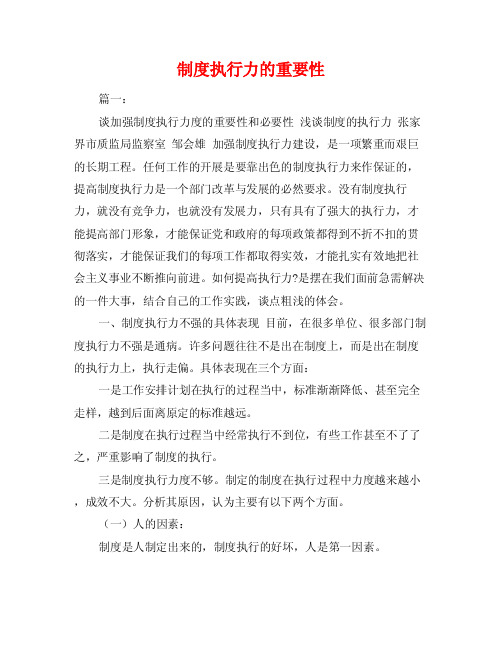 制度执行力的重要性

篇一：

谈加强制度执行力度的重要性和必要性 浅谈制度的执行力 张家界市质监局监察室 邹会雄 加强制度执行力建设，是一项繁重而艰巨的长期工程。任何工作的开展是要靠出色的制度执行力来作保证的，提高制度执行力是一个部门改革与发展的必然要求。没有制度执行力，就没有竞争力，也就没有发展力，只有具有了强大的执行力，才能提高部门形象，才能保证党和政府的每项政策都得到不折不扣的贯彻落实，才能保证我们的每项工作都取得实效，才能扎实有效地把社会主义事业不断推向前进。如何提高执行力?是摆在我们面前急需解决的一件大事，结合自己的工作实践，谈点粗浅的体会。

一、制度执行力不强的具体表现 目前，在很多单位、很多部门制度执行力不强是通病。许多问题往往不是出在制度上，而是出在制度的执行力上，执行走偏。具体表现在三个方面：

一是工作安排计划在执行的过程当中，标准渐渐降低、甚至完全走样，越到后面离原定的标准越远。

二是制度在执行过程当中经常执行不到位，有些工作甚至不了了之，严重影响了制度的执行。

三是制度执行力度不够。制定的制度在执行过程中力度越来越小，成效不大。分析其原因，认为主要有以下两个方面。

（一）人的因素：

制度是人制定出来的，制度执行的好坏，人是第一因素。